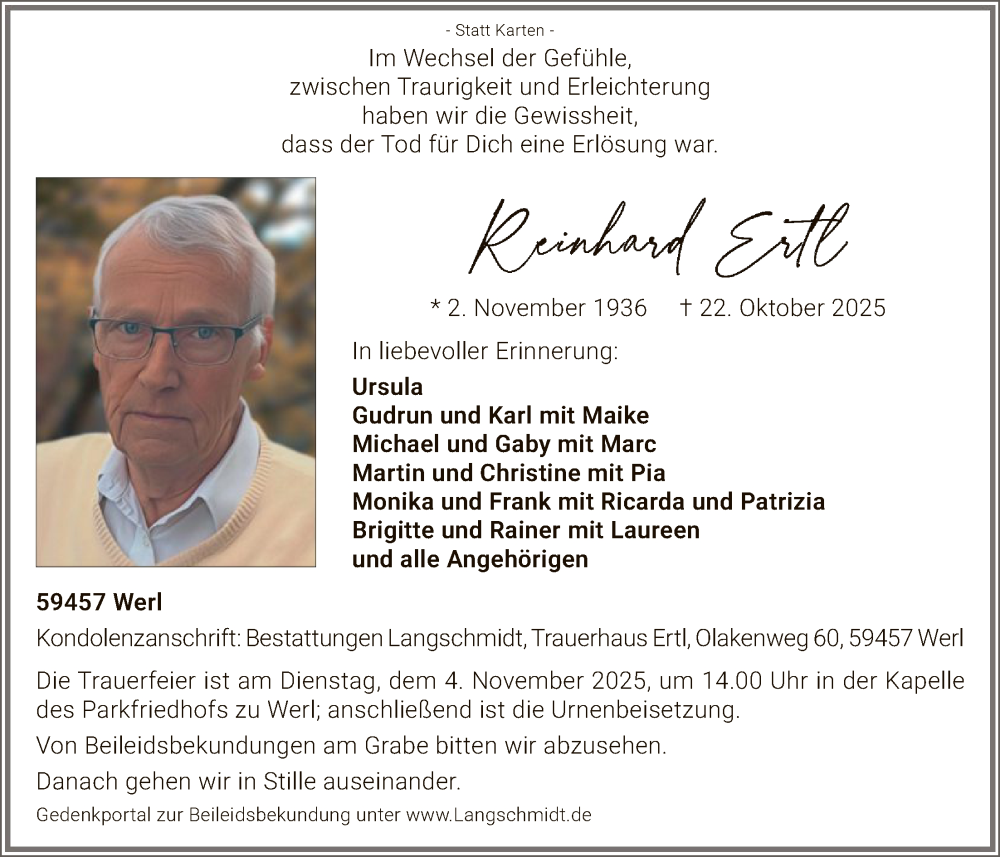 - Statt Karten -

Im Wechsel der Gefühle, zwischen Traurigkeit und Erleichterung haben wir die Gewissheit, dass der Tod für Dich eine Erlösung war.

Reinhard Ertl

* 2. November 1936 † 22. Oktober 2025

In liebevoller Erinnerung:

Ursula
Gudrun und Karl mit Maike
Michael und Gaby mit Marc
Martin und Christine mit Pia
Monika und Frank mit Ricarda und Patrizia
Brigitte und Rainer mit Laureen
und alle Angehörigen

59457 Werl

Kondolenzanschrift: Bestattungen Langschmidt, Trauerhaus Ertl, Olakenweg 60, 59457 Werl

Die Trauerfeier ist am Dienstag, dem 4. November 2025, um 14.00 Uhr in der Kapelle des Parkfriedhofs zu Werl; anschließend ist die Urnenbeisetzung.

Von Beileidsbekundungen am Grabe bitten wir abzusehen.

Danach gehen wir in Stille auseinander.

Gedenkportal zur Beileidsbekundung unter www.Langschmidt.de